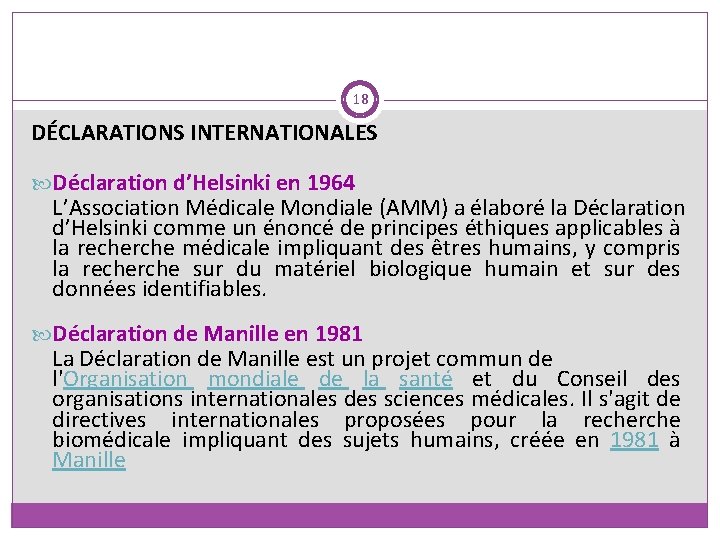 18

DÉCLARATIONS INTERNATIONALES

Déclaration d’Helsinki en 1964

L’Association Médicale Mondiale (AMM) a élaboré la Déclaration d’Helsinki comme un énoncé de principes éthiques applicables à la recherche médicale impliquant des êtres humains, y compris la recherche sur du matériel biologique humain et sur des données identifiables.

Déclaration de Manille en 1981

La Déclaration de Manille est un projet commun de l'Organisation mondiale de la santé et du Conseil des organisations internationales des sciences médicales. Il s'agit de directives internationales proposées pour la recherche biomédicale impliquant des sujets humains, créée en 1981 à Manille